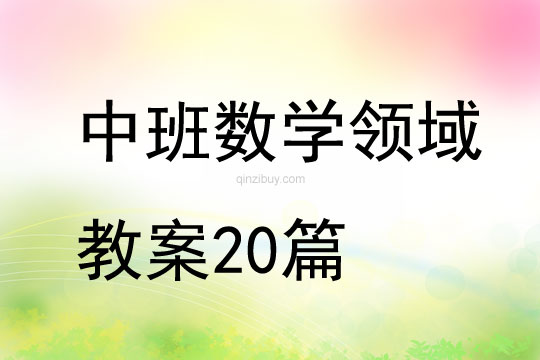 中班数学领域

qinzibuy.com

教案20篇